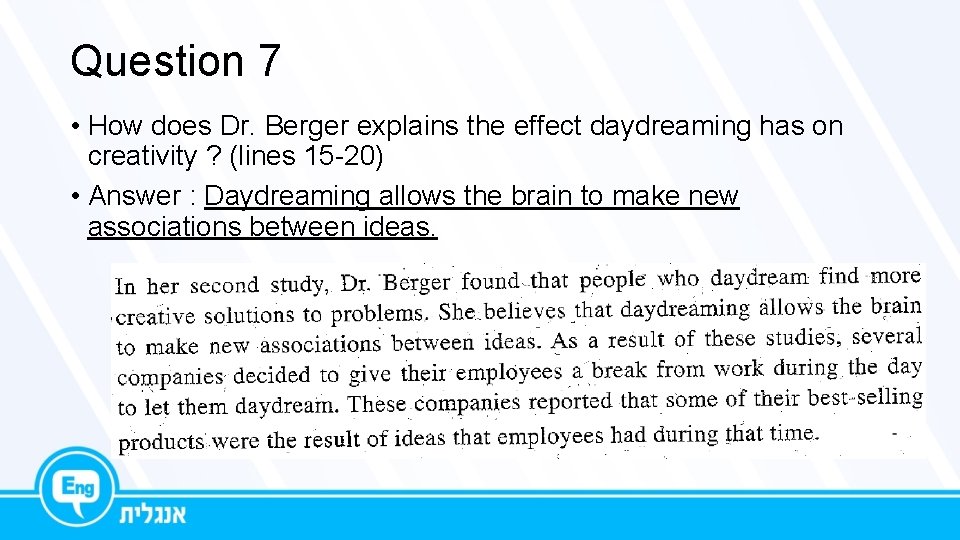 Question 7

• How does Dr. Berger explains the effect daydreaming has on creativity ? (lines 15-20)

• Answer : Daydreaming allows the brain to make new associations between ideas.

In her second study, Dr. Berger found that people who daydream find more creative solutions to problems. She believes that daydreaming allows the brain to make new associations between ideas. As a result of these studies, several companies decided to give their employees a break from work during the day to let them daydream. These companies reported that some of their best-selling products were the result of ideas that employees had during that time.

Eng

אנגלית